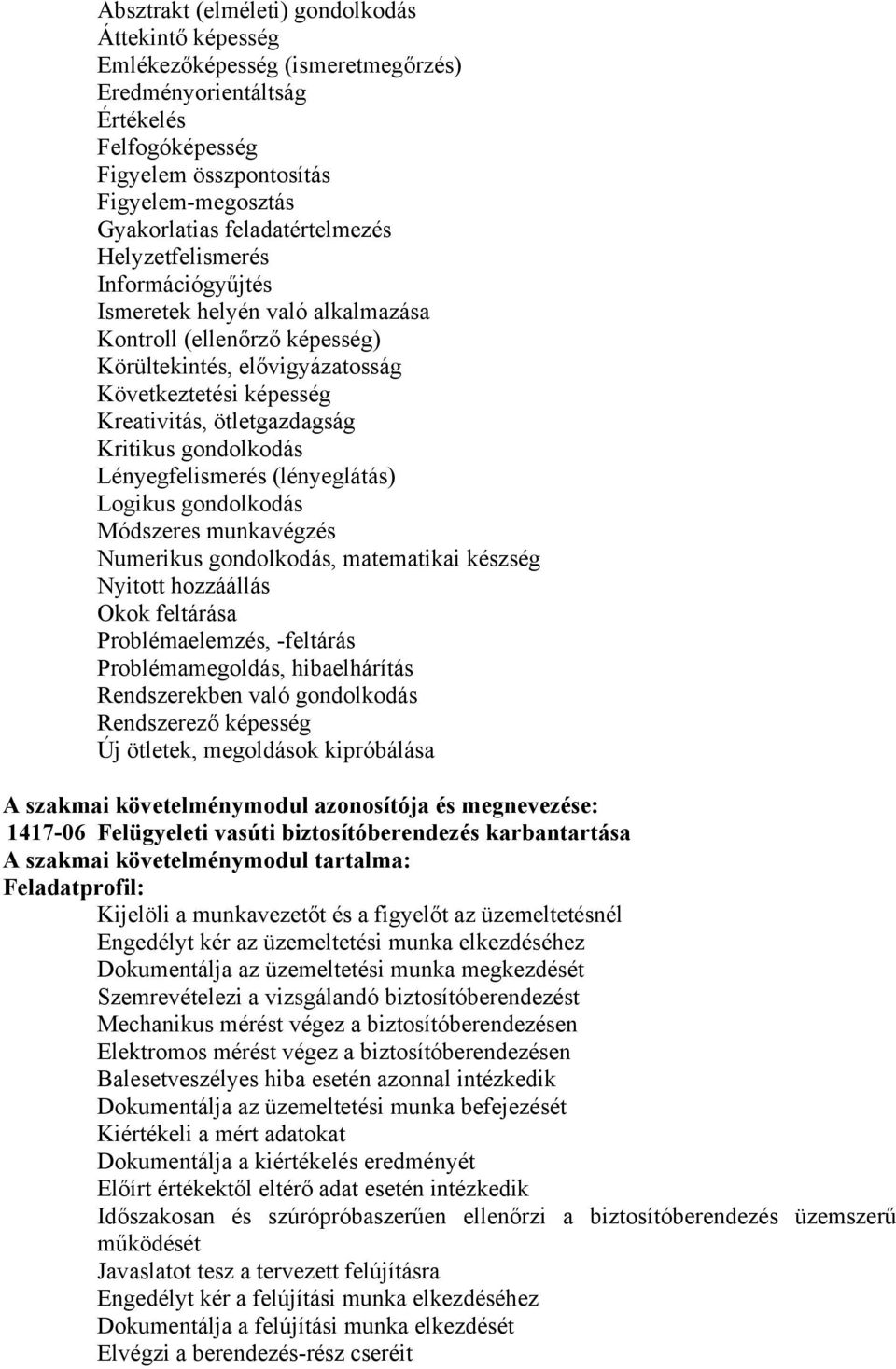 Absztrakt (elméleti) gondolkodás
Áttekintő képesség
Emlékezőképesség (ismeretmegőrzés)
Eredményorientáltság
Értékelés
Felfogóképesség
Figyelem összpontosítás
Figyelem-megosztás
Gyakorlatias feladatértelmezés
Helyzetfelismerés
Információgyűjtés
Ismeretek helyén való alkalmazása
Kontroll (ellenőrző képesség)
Körültekintés, elővigyázatosság
Következtetési képesség
Kreativitás, ötletgazdagság
Kritikus gondolkodás
Lényegfelismerés (lényeglátás)
Logikus gondolkodás
Módszeres munkavégzés
Numerikus gondolkodás, matematikai készség
Nyitott hozzáállás
Okok feltárása
Problémaelemzés, -feltárás
Problémamegoldás, hibaelhárítás
Rendszerekben való gondolkodás
Rendszerező képesség
Új ötletek, megoldások kipróbálása

A szakmai követelménymodul azonosítója és megnevezése:
1417-06 Felügyeleti vasúti biztosítóberendezés karbantartása
A szakmai követelménymodul tartalma:
Feladatprofil:
Kijelöli a munkavezetőt és a figyelőt az üzemeltetésnél
Engedélyt kér az üzemeltetési munka elkezdéséhez
Dokumentálja az üzemeltetési munka megkezdését
Szemrevételezi a vizsgálandó biztosítóberendezést
Mechanikus mérést végez a biztosítóberendezésen
Elektromos mérést végez a biztosítóberendezésen
Balesetveszélyes hiba esetén azonnal intézkedik
Dokumentálja az üzemeltetési munka befejezését
Kiértékeli a mért adatokat
Dokumentálja a kiértékelés eredményét
Előírt értékektől eltérő adat esetén intézkedik
Időszakosan és szúrópróbaszerűen ellenőrzi a biztosítóberendezés üzemszerű működését
Javaslatot tesz a tervezett felújításra
Engedélyt kér a felújítási munka elkezdéséhez
Dokumentálja a felújítási munka elkezdését
Elvégzi a berendezés-rész cseréit